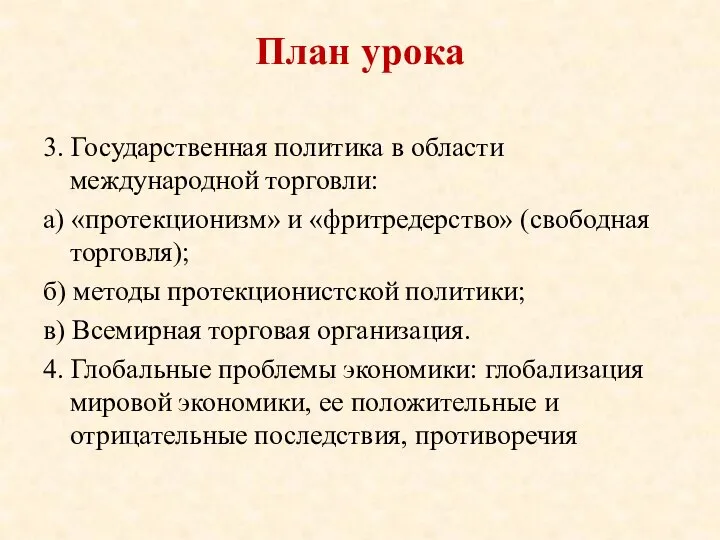 План урока

3. Государственная политика в области международной торговли:

а) «протекционизм» и «фритредерство» (свободная торговля);

б) методы протекционистской политики;

в) Всемирная торговая организация.

4. Глобальные проблемы экономики: глобализация мировой экономики, ее положительные и отрицательные последствия, противоречия